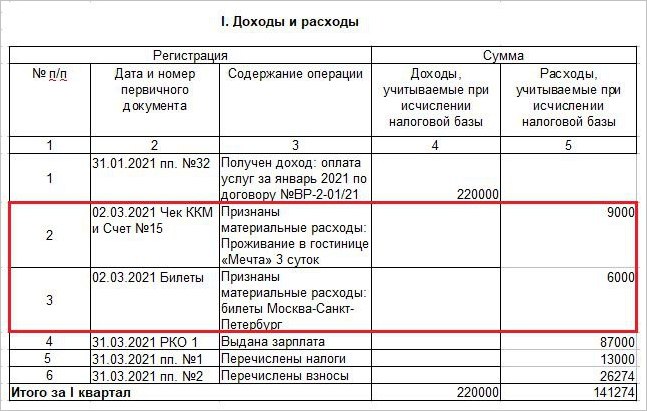 I. Доходы и расходы

| Регистрация | | | Сумма | |
|---|---|---|---|---|
| № п/п | Дата и номер первичного документа | Содержание операции | Доходы, учитываемые при исчислении налоговой базы | Расходы, учитываемые при исчислении налоговой базы |
| 1 | 2 | 3 | 4 | 5 |
| 1 | 31.01.2021 пп. №32 | Получен доход: оплата услуг за январь 2021 по договору №ВР-2-01/21 | 220000 | |
| 2 | 02.03.2021 Чек ККМ и Счет №15 | Признаны материальные расходы: Проживание в гостинице «Мечта» 3 суток | | 9000 |
| 3 | 02.03.2021 Билеты | Признаны материальные расходы: билеты Москва-Санкт-Петербург | | 6000 |
| 4 | 31.03.2021 РКО 1 | Выдана зарплата | | 87000 |
| 5 | 31.03.2021 пп. №1 | Перечислены налоги | | 13000 |
| 6 | 31.03.2021 пп. №2 | Перечислены взносы | | 26274 |
| Итого за I квартал | | | 220000 | 141274 |